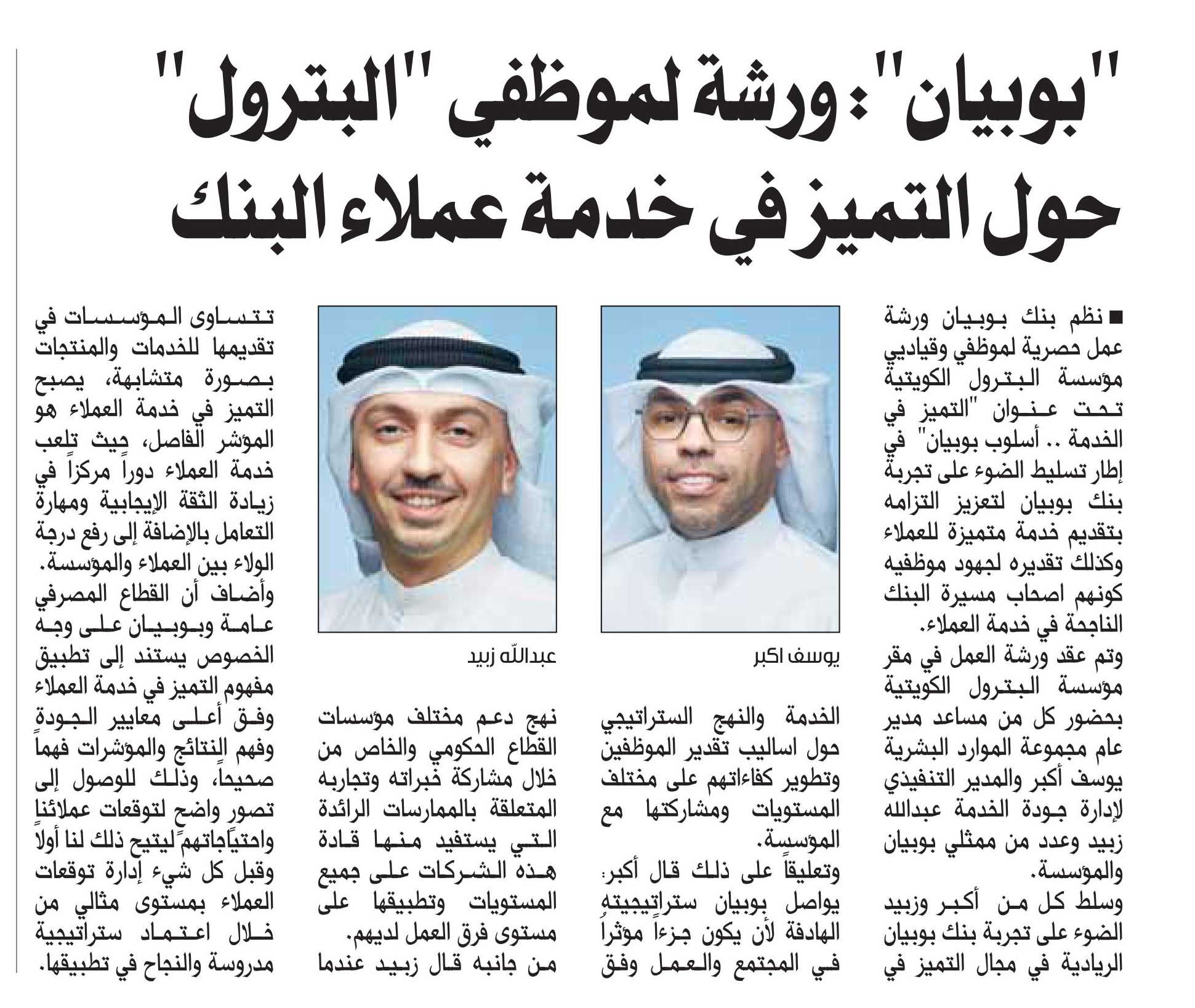 "بوبيان": ورشة لموظفي "البترول" حول التميز في خدمة عملاء البنك

■ نظم بنك بوبيان ورشة عمل حصرية لموظفي وقياديي مؤسسة البترول الكويتية تحت عنوان "التميز في الخدمة .. أسلوب بوبيان" في إطار تسليط الضوء على تجربة بنك بوبيان لتعزيز التزامه بتقديم خدمة متميزة للعملاء وكذلك تقديره لجهود موظفيه كونهم اصحاب مسيرة البنك الناجحة في خدمة العملاء.

وتم عقد ورشة العمل في مقر مؤسسة البترول الكويتية بحضور كل من مساعد مدير عام مجموعة الموارد البشرية يوسف أكبر والمدير التنفيذي لإدارة جودة الخدمة عبدالله زبيد وعدد من ممثلي بوبيان والمؤسسة.

وسلط كل من أكبر وزبيد الضوء على تجربة بنك بوبيان الريادية في مجال التميز في

يوسف اكبر

الخدمة والنهج الستراتيجي حول اساليب تقدير الموظفين وتطوير كفاءاتهم على مختلف المستويات ومشاركتها مع المؤسسة.

وتعليقاً على ذلك قال أكبر: يواصل بوبيان ستراتيجيته الهادفة لأن يكون جزءاً مؤثراً في المجتمع والعمل وفق

عبدالله زبيد

نهج دعم مختلف مؤسسات القطاع الحكومي والخاص من خلال مشاركة خبراته وتجاربه المتعلقة بالممارسات الرائدة التي يستفيد منها قادة هذه الشركات على جميع المستويات وتطبيقها على مستوى فرق العمل لديهم.

من جانبه قال زبيد عندما تتساوى المؤسسات في تقديمها للخدمات والمنتجات بصورة متشابهة، يصبح التميز في خدمة العملاء هو المؤشر الفاصل، حيث تلعب خدمة العملاء دوراً مركزاً في زيادة الثقة الإيجابية ومهارة التعامل بالإضافة إلى رفع درجة الولاء بين العملاء والمؤسسة.

وأضاف أن القطاع المصرفي عامة وبوبيان على وجه الخصوص يستند إلى تطبيق مفهوم التميز في خدمة العملاء وفق أعلى معايير الجودة وفهم النتائج والمؤشرات فهماً صحيحاً، وذلك للوصول إلى تصور واضح لتوقعات عملائنا واحتياجاتهم ليتيح ذلك لنا أولاً وقبل كل شيء إدارة توقعات العملاء بمستوى مثالي من خلال اعتماد ستراتيجية مدروسة والنجاح في تطبيقها.